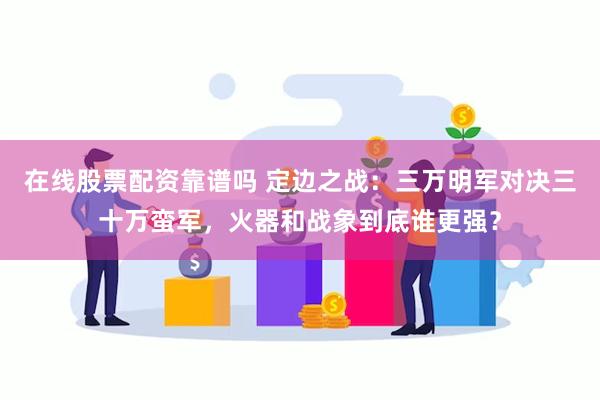 在线股票配资靠谱吗 定边之战：三万明军对决三十万蛮军，火器和战象到底谁更强？

$
$
$
$
$